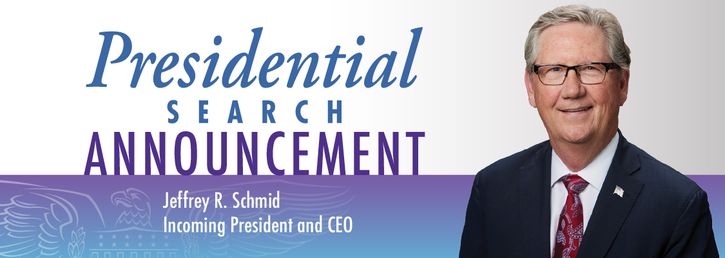 Presidential
SEARCH
ANNOUNCEMENT

Jeffrey R. Schmid
Incoming President and CEO